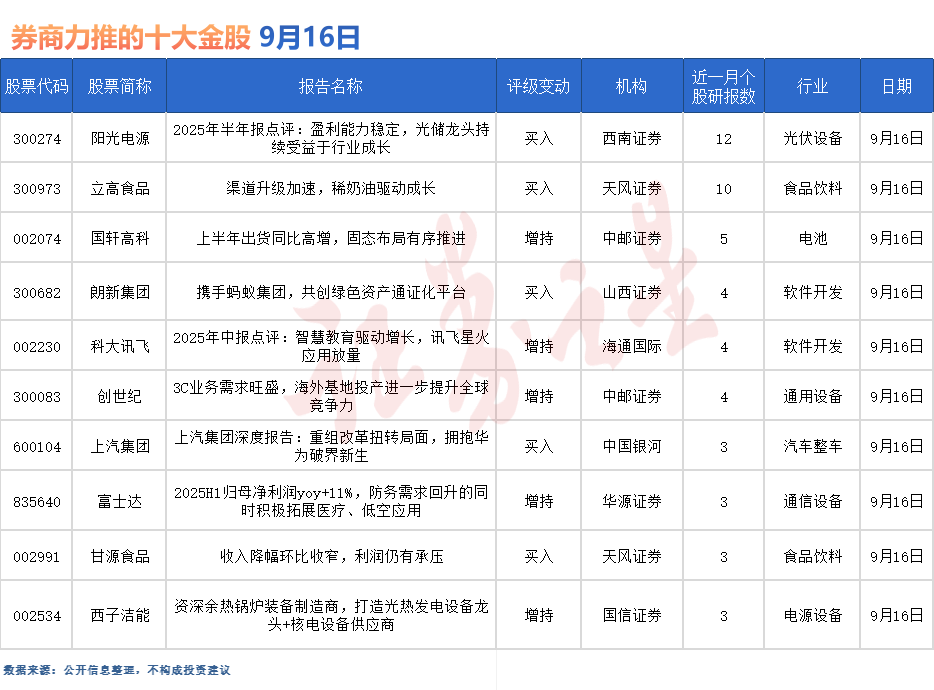 券商力推的十大金股 9月16日

| 股票代码 | 股票简称 | 报告名称 | 评级变动 | 机构 | 近一月个股研报数 | 行业 | 日期 |
|---|---|---|---|---|---|---|---|
| 300274 | 阳光电源 | 2025年半年报点评：盈利能力稳定，光储龙头持续受益于行业成长 | 买入 | 西南证券 | 12 | 光伏设备 | 9月16日 |
| 300973 | 立高食品 | 渠道升级加速，稀奶油驱动成长 | 买入 | 天风证券 | 10 | 食品饮料 | 9月16日 |
| 002074 | 国轩高科 | 上半年出货同比高增，固态布局有序推进 | 增持 | 中邮证券 | 5 | 电池 | 9月16日 |
| 300682 | 朗新集团 | 携手蚂蚁集团，共创绿色资产通证化平台 | 买入 | 山西证券 | 4 | 软件开发 | 9月16日 |
| 002230 | 科大讯飞 | 2025年中报点评：智慧教育驱动增长，讯飞星火应用放量 | 增持 | 海通国际 | 4 | 软件开发 | 9月16日 |
| 300083 | 创世纪 | 3C业务需求旺盛，海外基地投产进一步提升全球竞争力 | 增持 | 中邮证券 | 4 | 通用设备 | 9月16日 |
| 600104 | 上汽集团 | 上汽集团深度报告：重组改革扭转局面，拥抱华为破界新生 | 买入 | 中国银河 | 3 | 汽车整车 | 9月16日 |
| 835640 | 富士达 | 2025H1归母净利润yoy+11%，防务需求回升的同时积极拓展医疗、低空应用 | 增持 | 华源证券 | 3 | 通信设备 | 9月16日 |
| 002991 | 甘源食品 | 收入降幅环比收窄，利润仍有承压 | 买入 | 天风证券 | 3 | 食品饮料 | 9月16日 |
| 002534 | 西子洁能 | 资深余热锅炉装备制造商，打造光热发电设备龙头+核电设备供应商 | 增持 | 国信证券 | 3 | 电源设备 | 9月16日 |

数据来源：公开信息整理，不构成投资建议